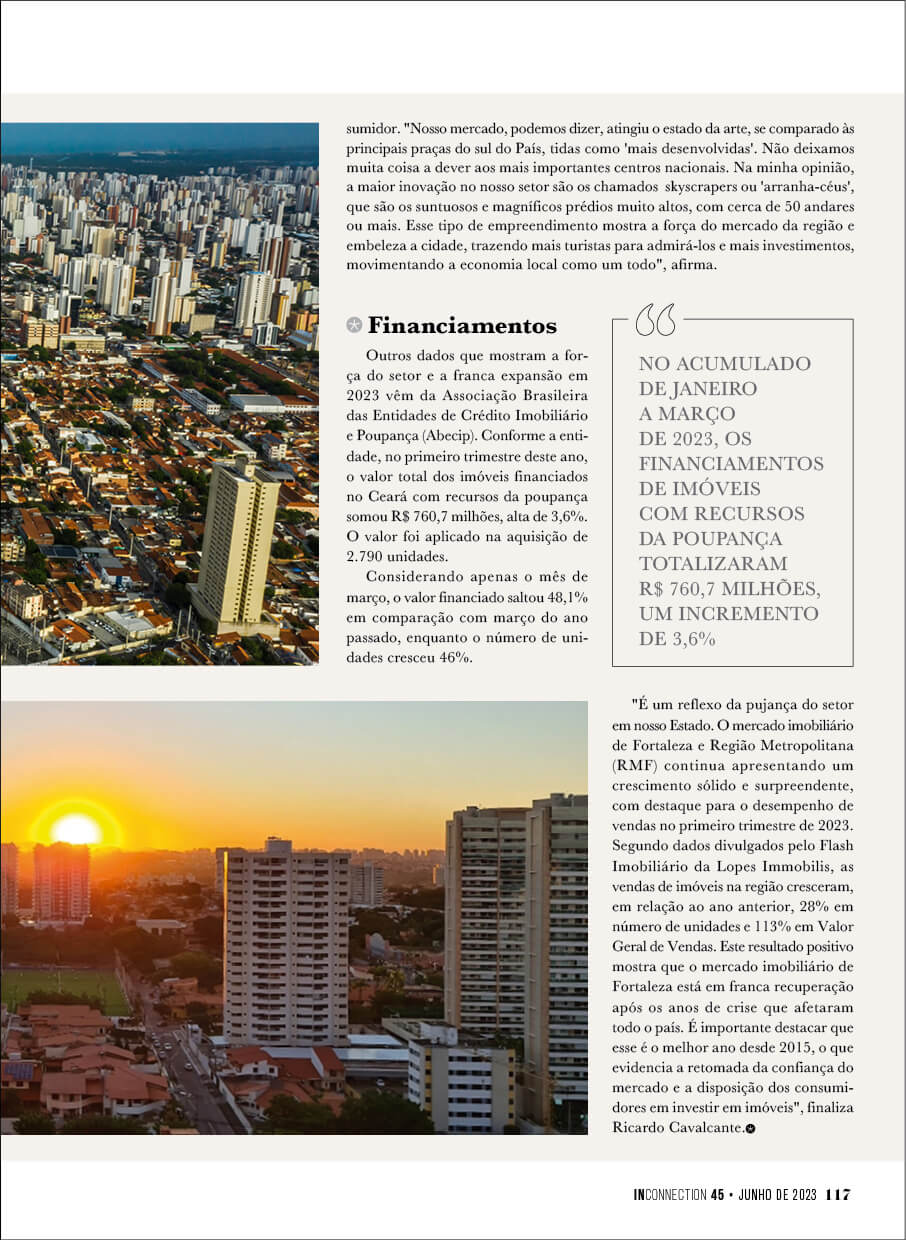 sumidor. "Nosso mercado, podemos dizer, atingiu o estado da arte, se comparado às principais praças do sul do País, tidas como 'mais desenvolvidas'. Não deixamos muita coisa a dever aos mais importantes centros nacionais. Na minha opinião, a maior inovação no nosso setor são os chamados skyscrapers ou 'arranha-céus', que são os suntuosos e magníficos prédios muito altos, com cerca de 50 andares ou mais. Esse tipo de empreendimento mostra a força do mercado da região e embeleza a cidade, trazendo mais turistas para admirá-los e mais investimentos, movimentando a economia local como um todo", afirma.

Financiamentos

Outros dados que mostram a força do setor e a franca expansão em 2023 vêm da Associação Brasileira das Entidades de Crédito Imobiliário e Poupança (Abecip). Conforme a entidade, no primeiro trimestre deste ano, o valor total dos imóveis financiados no Ceará com recursos da poupança somou R$ 760,7 milhões, alta de 3,6%. O valor foi aplicado na aquisição de 2.790 unidades.

Considerando apenas o mês de março, o valor financiado saltou 48,1% em comparação com março do ano passado, enquanto o número de unidades cresceu 46%.

NO ACUMULADO DE JANEIRO A MARÇO DE 2023, OS FINANCIAMENTOS DE IMÓVEIS COM RECURSOS DA POUPANÇA TOTALIZARAM R$ 760,7 MILHÕES, UM INCREMENTO DE 3,6%

"É um reflexo da pujança do setor em nosso Estado. O mercado imobiliário de Fortaleza e Região Metropolitana (RMF) continua apresentando um crescimento sólido e surpreendente, com destaque para o desempenho de vendas no primeiro trimestre de 2023. Segundo dados divulgados pelo Flash Imobiliário da Lopes Immobilis, as vendas de imóveis na região cresceram, em relação ao ano anterior, 28% em número de unidades e 113% em Valor Geral de Vendas. Este resultado positivo mostra que o mercado imobiliário de Fortaleza está em franca recuperação após os anos de crise que afetaram todo o país. É importante destacar que esse é o melhor ano desde 2015, o que evidencia a retomada da confiança do mercado e a disposição dos consumidores em investir em imóveis", finaliza Ricardo Cavalcante.

INCONNECTION 45 • JUNHO DE 2023 117